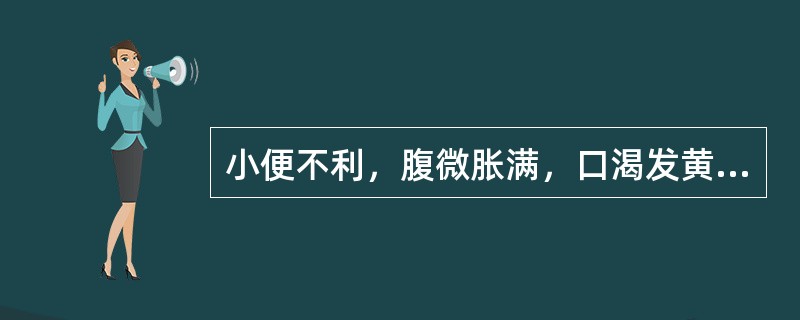 小便不利，腹微胀满，口渴发黄...